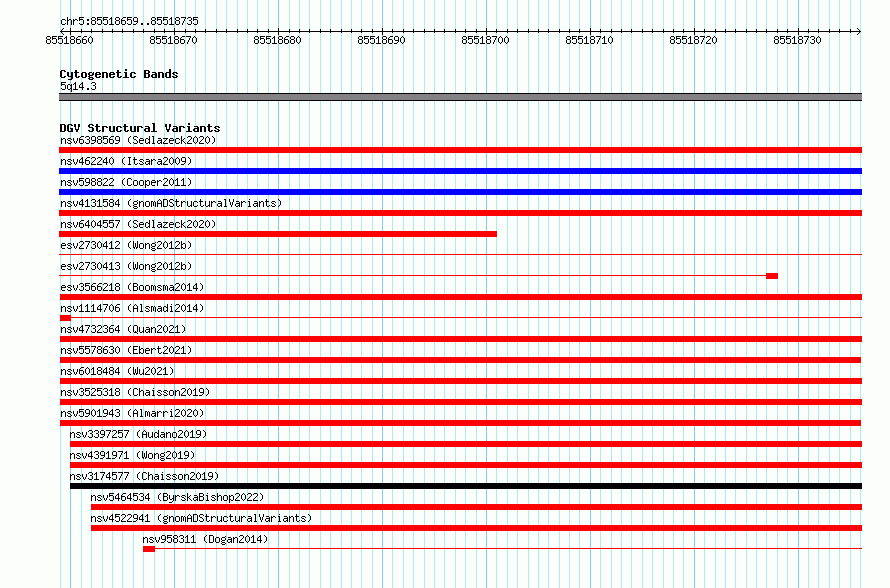 chr5:85518659..85518735

85518660 85518670 85518680 85518690 85518700 85518710 85518720 85518730

Cytogenetic Bands
5q14.3

DGV Structural Variants
nsv6398569 (Sedlazeck2020)
nsv462240 (Itsara2009)
nsv598822 (Cooper2011)
nsv4131584 (gnomADStructuralVariants)
nsv6404557 (Sedlazeck2020)
esv2730412 (Wong2012b)
esv2730413 (Wong2012b)
esv3566218 (Boomsma2014)
nsv1114706 (Alsmadi2014)
nsv4732364 (Quan2021)
nsv5578630 (Ebert2021)
nsv6018484 (Wu2021)
nsv3525318 (Chaisson2019)
nsv5901943 (Almarri2020)
nsv3397257 (Audano2019)
nsv4391971 (Wong2019)
nsv3174577 (Chaisson2019)
nsv5464534 (ByrskaBishop2022)
nsv4522941 (gnomADStructuralVariants)
nsv958311 (Dogan2014)